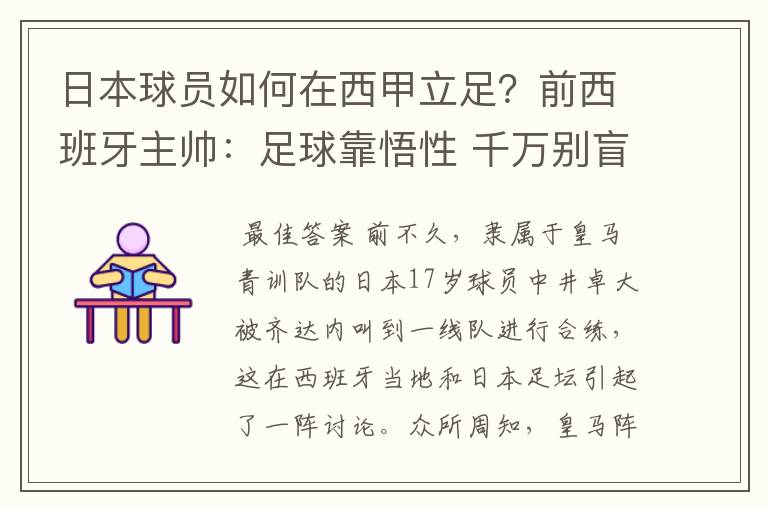 日本球员如何在西甲立足？前西班牙主帅：足球靠悟性 千万别盲

最佳答案 前不久，隶属于皇马青训队的日本17岁球员中井卓大被齐达内叫到一线队进行合练，这在西班牙当地和日本足坛引起了一阵讨论。众所周知，皇马阵